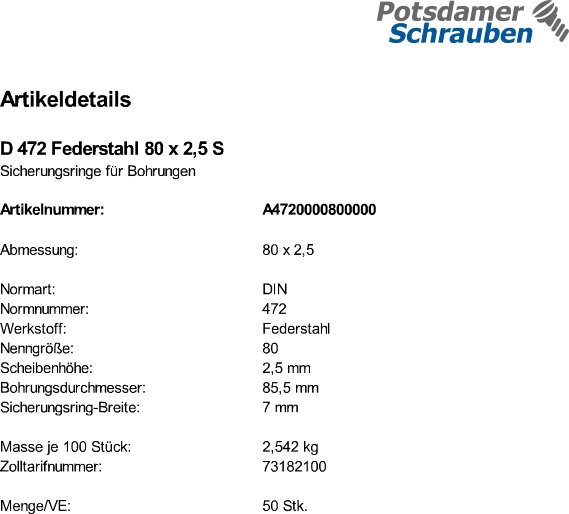 Potsdamer
Schrauben

Artikeldetails

D 472 Federstahl 80 x 2,5 S
Sicherungsringe für Bohrungen

Artikelnummer: A4720000800000

Abmessung: 80 x 2,5

Normart: DIN
Normnummer: 472
Werkstoff: Federstahl
Nenngröße: 80
Scheibenhöhe: 2,5 mm
Bohrungsdurchmesser: 85,5 mm
Sicherungsring-Breite: 7 mm

Masse je 100 Stück: 2,542 kg
Zolltarifnummer: 73182100

Menge/VE: 50 Stk.